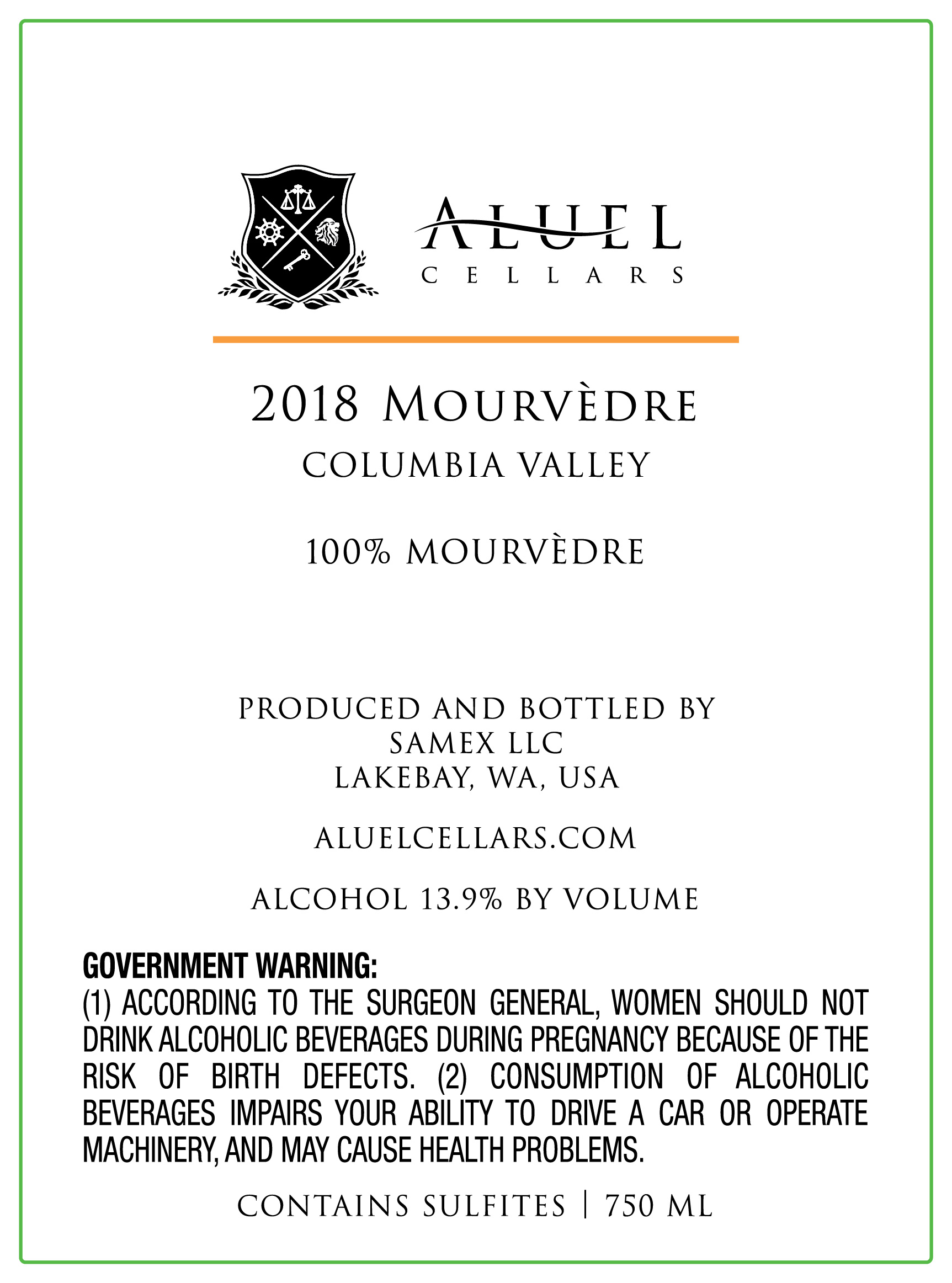 ALUEL
CELLARS

2018 MOURVÈDRE
COLUMBIA VALLEY

100% MOURVÈDRE

PRODUCED AND BOTTLED BY
SAMEX LLC
LAKEBAY, WA, USA

ALUELCELLARS.COM

ALCOHOL 13.9% BY VOLUME

GOVERNMENT WARNING:
(1) ACCORDING TO THE SURGEON GENERAL, WOMEN SHOULD NOT DRINK ALCOHOLIC BEVERAGES DURING PREGNANCY BECAUSE OF THE RISK OF BIRTH DEFECTS. (2) CONSUMPTION OF ALCOHOLIC BEVERAGES IMPAIRS YOUR ABILITY TO DRIVE A CAR OR OPERATE MACHINERY, AND MAY CAUSE HEALTH PROBLEMS.

CONTAINS SULFITES | 750 ML